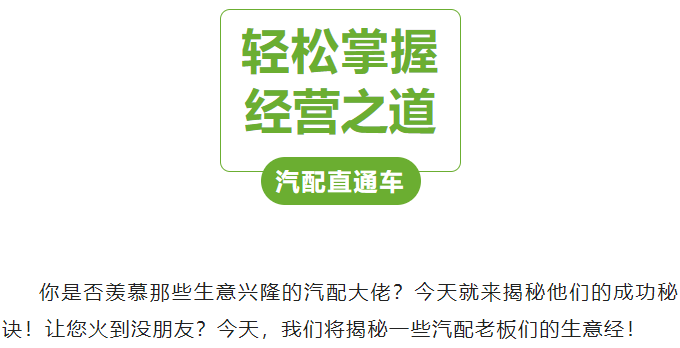 轻松掌握
经营之道

汽配直通车

你是否羡慕那些生意兴隆的汽配大佬？今天就来揭秘他们的成功秘诀！让您火到没朋友？今天，我们将揭秘一些汽配老板们的生意经！